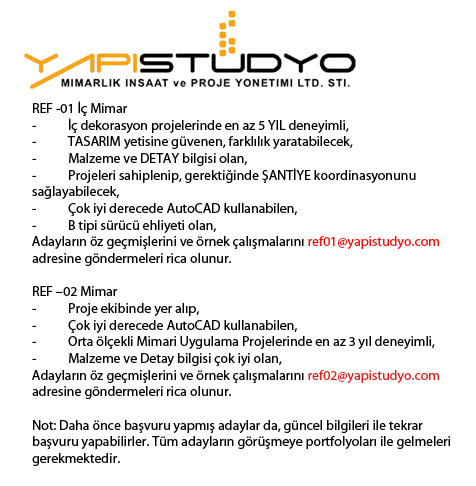 YAPISTUDYO
MIMARLIK INSAAT ve PROJE YONETIMI LTD. STI.

REF -01 İç Mimar
- İç dekorasyon projelerinde en az 5 YIL deneyimli,
- TASARIM yetisine güvenen, farklılık yaratabilecek,
- Malzeme ve DETAY bilgisi olan,
- Projeleri sahiplenip, gerektiğinde ŞANTİYE koordinasyonunu sağlayabilecek,
- Çok iyi derecede AutoCAD kullanabilen,
- B tipi sürücü ehliyeti olan,
Adayların öz geçmişlerini ve örnek çalışmalarını ref01@yapistudyo.com adresine göndermeleri rica olunur.

REF –02 Mimar
- Proje ekibinde yer alıp,
- Çok iyi derecede AutoCAD kullanabilen,
- Orta ölçekli Mimari Uygulama Projelerinde en az 3 yıl deneyimli,
- Malzeme ve Detay bilgisi çok iyi olan,
Adayların öz geçmişlerini ve örnek çalışmalarını ref02@yapistudyo.com adresine göndermeleri rica olunur.

Not: Daha önce başvuru yapmış adaylar da, güncel bilgileri ile tekrar başvuru yapabilirler. Tüm adayların görüşmeye portfolyoları ile gelmeleri gerekmektedir.